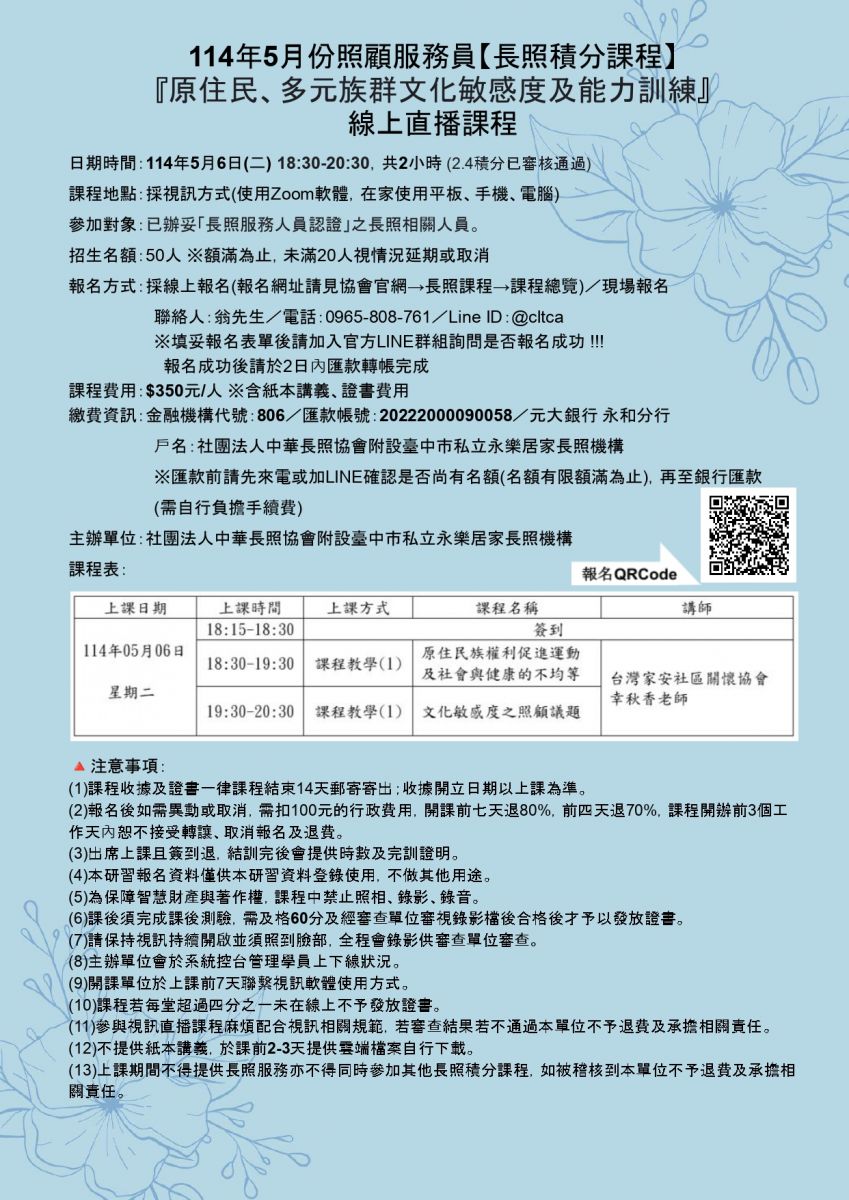 114年5月份照顧服務員【長照積分課程】
『原住民、多元族群文化敏感度及能力訓練』
線上直播課程

日期時間：114年5月6日(二) 18:30-20:30，共2小時 (2.4積分已審核通過)

課程地點：採視訊方式(使用Zoom軟體，在家使用平板、手機、電腦)

參加對象：已辦妥「長照服務人員認證」之長照相關人員。

招生名額：50人 ※額滿為止，未滿20人視情況延期或取消

報名方式：採線上報名(報名網址請見協會官網→長照課程→課程總覽)／現場報名

聯絡人：翁先生／電話：0965-808-761／Line ID：@cltca
※填妥報名表單後請加入官方LINE群組詢問是否報名成功 !!!
報名成功後請於2日內匯款轉帳完成

課程費用：$350元/人 ※含紙本講義、證書費用

繳費資訊：金融機構代號：806／匯款帳號：20222000090058／元大銀行 永和分行

戶名：社團法人中華長照協會附設臺中市私立永樂居家長照機構

※匯款前請先來電或加LINE確認是否尚有名額(名額有限額滿為止)，再至銀行匯款

(需自行負擔手續費)

主辦單位：社團法人中華長照協會附設臺中市私立永樂居家長照機構

課程表：

報名QRCode

| 上課日期 | 上課時間 | 上課方式 | 課程名稱 | 講師 |
|---|---|---|---|---|
| 114年05月06日 星期二 | 18:15-18:30 | 簽到 | | |
| | 18:30-19:30 | 課程教學(1) | 原住民族權利促進運動及社會與健康的不均等 | 台灣家安社區關懷協會 辛秋香老師 |
| | 19:30-20:30 | 課程教學(1) | 文化敏感度之照顧議題 | |

▲ 注意事項：
(1)課程收據及證書一律課程結束14天郵寄寄出；收據開立日期以上課為準。
(2)報名後如需異動或取消，需扣100元的行政費用，開課前七天退80%，前四天退70%，課程開辦前3個工作天內恕不接受轉讓、取消報名及退費。
(3)出席上課且簽到退，結訓完後會提供時數及完訓證明。
(4)本研習報名資料僅供本研習資料登錄使用，不做其他用途。
(5)為保障智慧財產與著作權，課程中禁止照相、錄影、錄音。
(6)課後須完成課後測驗，需及格60分及經審查單位審視錄影檔後合格後才予以發放證書。
(7)請保持視訊持續開啟並須照到臉部，全程會錄影供審查單位審查。
(8)主辦單位會於系統控台管理學員上下線狀況。
(9)開課單位於上課前7天聯繫視訊軟體使用方式。
(10)課程若每堂超過四分之一未在線上不予發放證書。
(11)參與視訊直播課程麻煩配合視訊相關規範，若審查結果若不通過本單位不予退費及承擔相關責任。
(12)不提供紙本講義，於課前2-3天提供雲端檔案自行下載。
(13)上課期間不得提供長照服務亦不得同時參加其他長照積分課程，如被稽核到本單位不予退費及承擔相關責任。